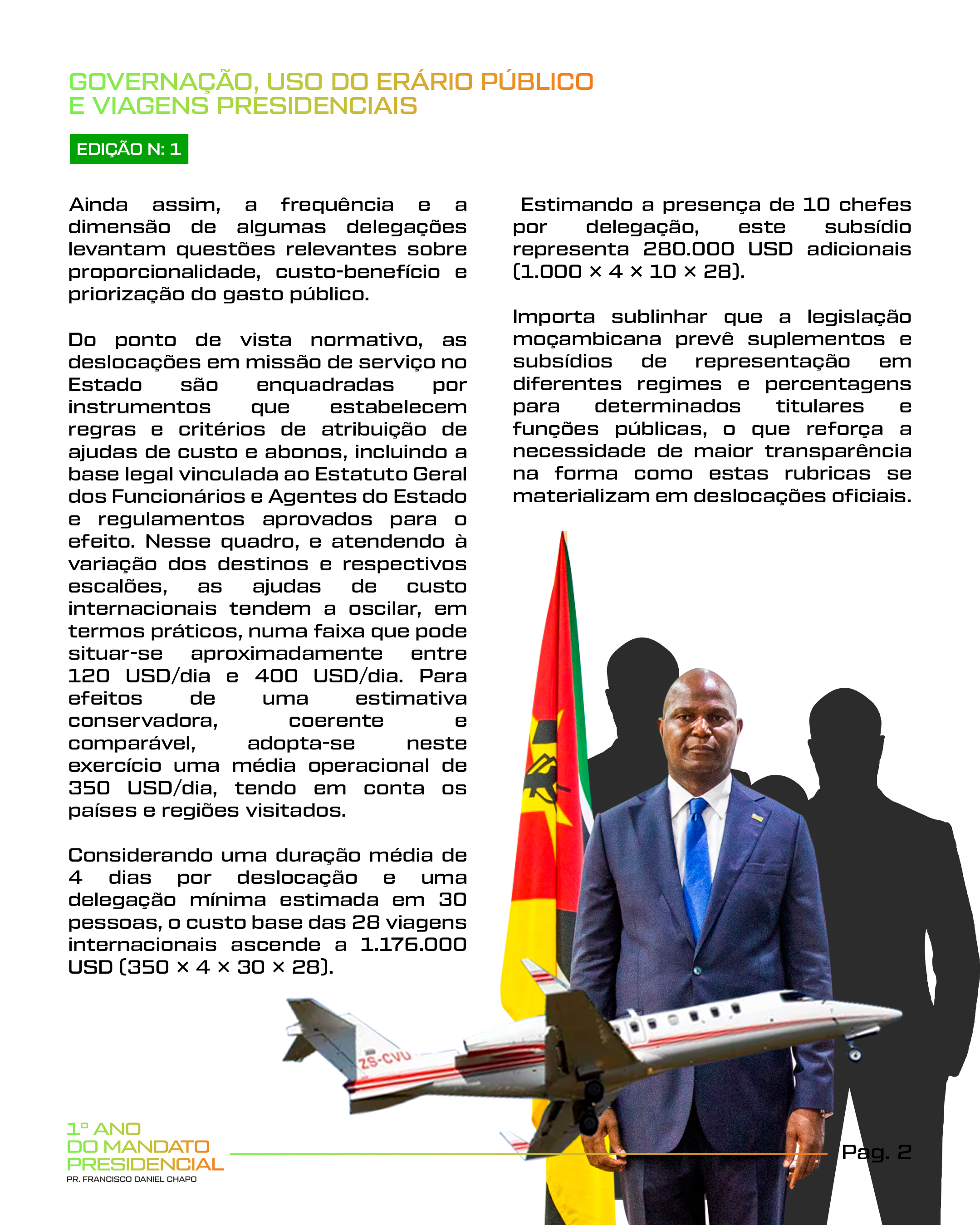 GOVERNAÇÃO, USO DO ERÁRIO PÚBLICO
E VIAGENS PRESIDENCIAIS

EDIÇÃO N: 1

Ainda assim, a frequência e a dimensão de algumas delegações levantam questões relevantes sobre proporcionalidade, custo-benefício e priorização do gasto público.

Do ponto de vista normativo, as deslocações em missão de serviço no Estado são enquadradas por instrumentos que estabelecem regras e critérios de atribuição de ajudas de custo e abonos, incluindo a base legal vinculada ao Estatuto Geral dos Funcionários e Agentes do Estado e regulamentos aprovados para o efeito. Nesse quadro, e atendendo à variação dos destinos e respectivos escalões, as ajudas de custo internacionais tendem a oscilar, em termos práticos, numa faixa que pode situar-se aproximadamente entre 120 USD/dia e 400 USD/dia. Para efeitos de uma estimativa conservadora, coerente e comparável, adopta-se neste exercício uma média operacional de 350 USD/dia, tendo em conta os países e regiões visitados.

Considerando uma duração média de 4 dias por deslocação e uma delegação mínima estimada em 30 pessoas, o custo base das 28 viagens internacionais ascende a 1.176.000 USD (350 × 4 × 30 × 28).

Estimando a presença de 10 chefes por delegação, este subsídio representa 280.000 USD adicionais (1.000 × 4 × 10 × 28).

Importa sublinhar que a legislação moçambicana prevê suplementos e subsídios de representação em diferentes regimes e percentagens para determinados titulares e funções públicas, o que reforça a necessidade de maior transparência na forma como estas rubricas se materializam em deslocações oficiais.

ZS-CVU

1º ANO
DO MANDATO
PRESIDENCIAL
PR. FRANCISCO DANIEL CHAPO

Pag. 2